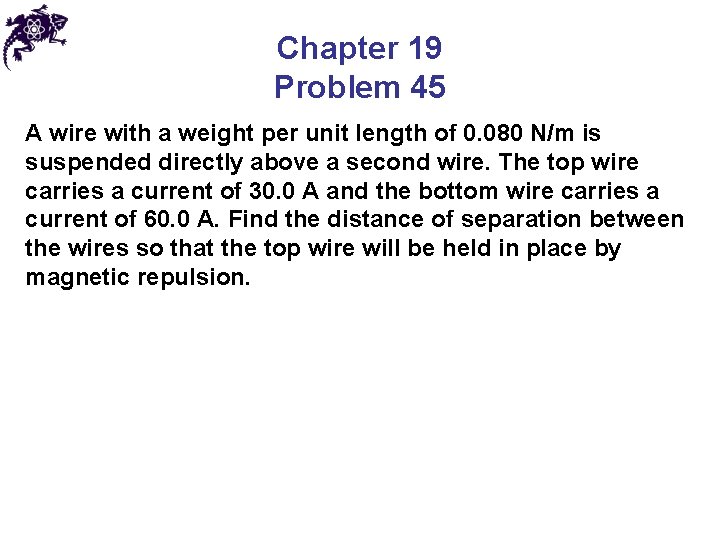 Chapter 19
Problem 45

A wire with a weight per unit length of 0.080 N/m is suspended directly above a second wire. The top wire carries a current of 30.0 A and the bottom wire carries a current of 60.0 A. Find the distance of separation between the wires so that the top wire will be held in place by magnetic repulsion.